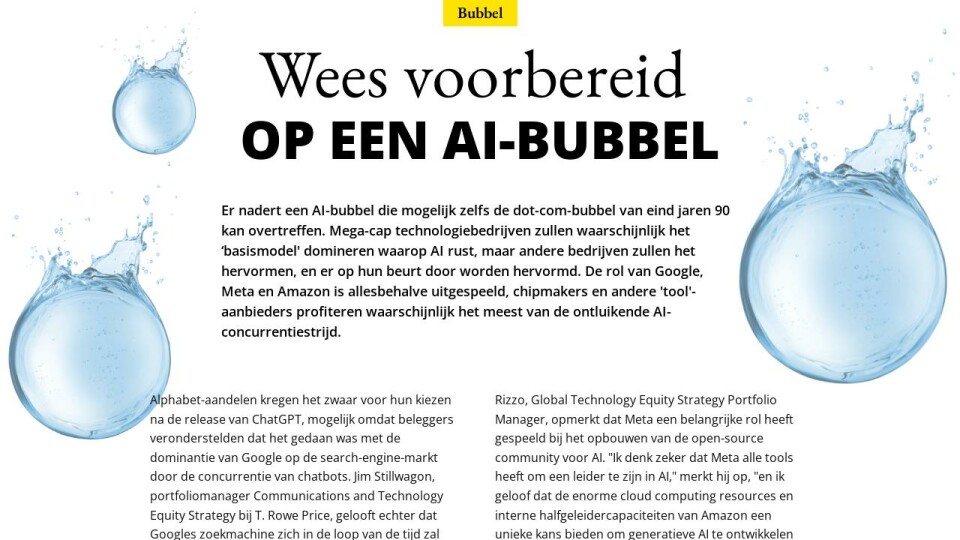 Bubbel

Wees voorbereid
OP EEN AI-BUBBEL

Er nadert een AI-bubbel die mogelijk zelfs de dot-com-bubbel van eind jaren 90 kan overtreffen. Mega-cap technologiebedrijven zullen waarschijnlijk het 'basismodel' domineren waarop AI rust, maar andere bedrijven zullen het hervormen, en er op hun beurt door worden hervormd. De rol van Google, Meta en Amazon is allesbehalve uitgespeeld, chipmakers en andere 'tool'-aanbieders profiteren waarschijnlijk het meest van de ontluikende AI-concurrentiestrijd.

Alphabet-aandelen kregen het zwaar voor hun kiezen na de release van ChatGPT, mogelijk omdat beleggers veronderstelden dat het gedaan was met de dominantie van Google op de search-engine-markt door de concurrentie van chatbots. Jim Stillwagon, portfoliomanager Communications and Technology Equity Strategy bij T. Rowe Price, gelooft echter dat Googles zoekmachine zich in de loop van de tijd zal

Rizzo, Global Technology Equity Strategy Portfolio Manager, opmerkt dat Meta een belangrijke rol heeft gespeeld bij het opbouwen van de open-source community voor AI. "Ik denk zeker dat Meta alle tools heeft om een leider te zijn in AI," merkt hij op, "en ik geloof dat de enorme cloud computing resources en interne halfgeleidercapaciteiten van Amazon een unieke kans bieden om generatieve AI te ontwikkelen